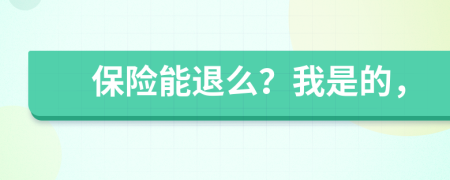 保险能退么？我是的，